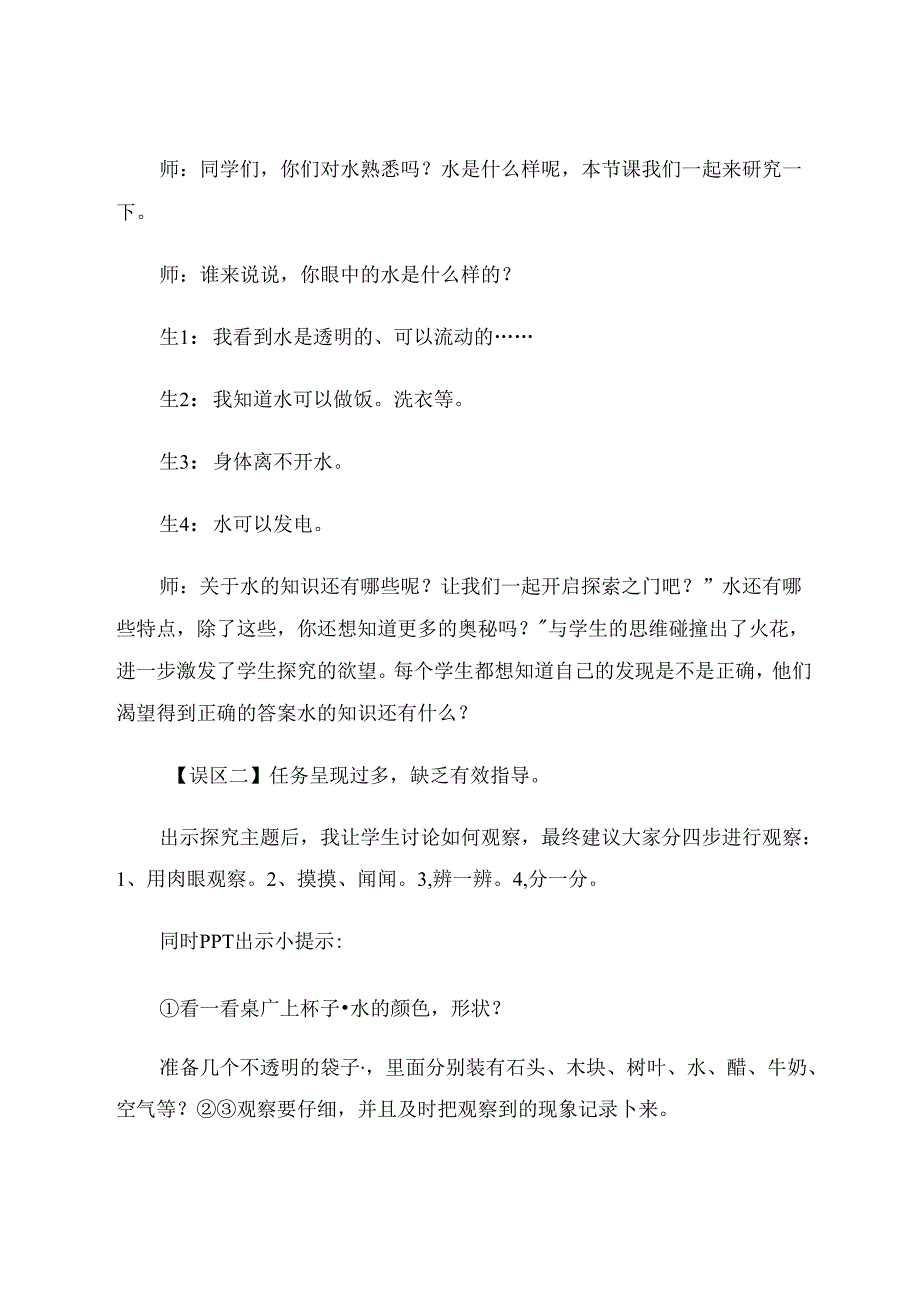 师：同学们，你们对水熟悉吗？水是什么样呢，本节课我们一起来研究一下。

师：谁来说说，你眼中的水是什么样的？

生1：我看到水是透明的、可以流动的……

生2：我知道水可以做饭。洗衣等。

生3：身体离不开水。

生4：水可以发电。

师：关于水的知识还有哪些呢？让我们一起开启探索之门吧？”水还有哪些特点，除了这些，你还想知道更多的奥秘吗？"与学生的思维碰撞出了火花，进一步激发了学生探究的欲望。每个学生都想知道自己的发现是不是正确，他们渴望得到正确的答案水的知识还有什么？

【误区二】任务呈现过多，缺乏有效指导。

出示探究主题后，我让学生讨论如何观察，最终建议大家分四步进行观察：1、用肉眼观察。2、摸摸、闻闻。3,辨一辨。4,分一分。

同时PPT出示小提示:

①看一看桌广上杯子•水的颜色，形状？

准备几个不透明的袋子·，里面分别装有石头、木块、树叶、水、醋、牛奶、空气等？②③观察要仔细，并且及时把观察到的现象记录卜来。